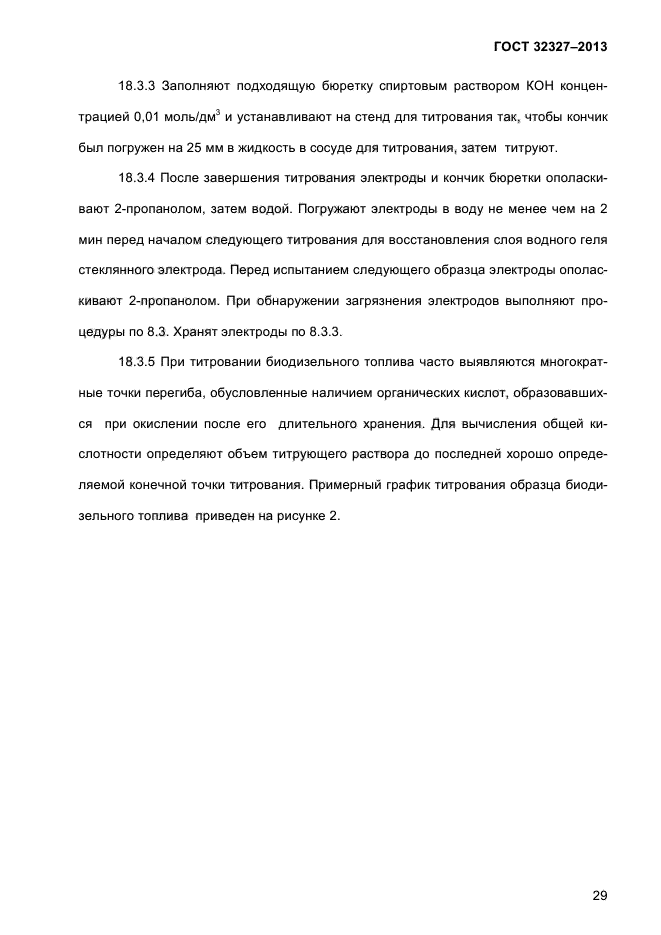 ГОСТ 32327–2013

18.3.3 Заполняют подходящую бюретку спиртовым раствором КОН концентрацией 0,01 моль/дм$^3$ и устанавливают на стенд для титрования так, чтобы кончик был погружен на 25 мм в жидкость в сосуде для титрования, затем титруют.

18.3.4 После завершения титрования электроды и кончик бюретки ополаскивают 2-пропанолом, затем водой. Погружают электроды в воду не менее чем на 2 мин перед началом следующего титрования для восстановления слоя водного геля стеклянного электрода. Перед испытанием следующего образца электроды ополаскивают 2-пропанолом. При обнаружении загрязнения электродов выполняют процедуры по 8.3. Хранят электроды по 8.3.3.

18.3.5 При титровании биодизельного топлива часто выявляются многократные точки перегиба, обусловленные наличием органических кислот, образовавшихся при окислении после его длительного хранения. Для вычисления общей кислотности определяют объем титрующего раствора до последней хорошо определяемой конечной точки титрования. Примерный график титрования образца биодизельного топлива приведен на рисунке 2.

29